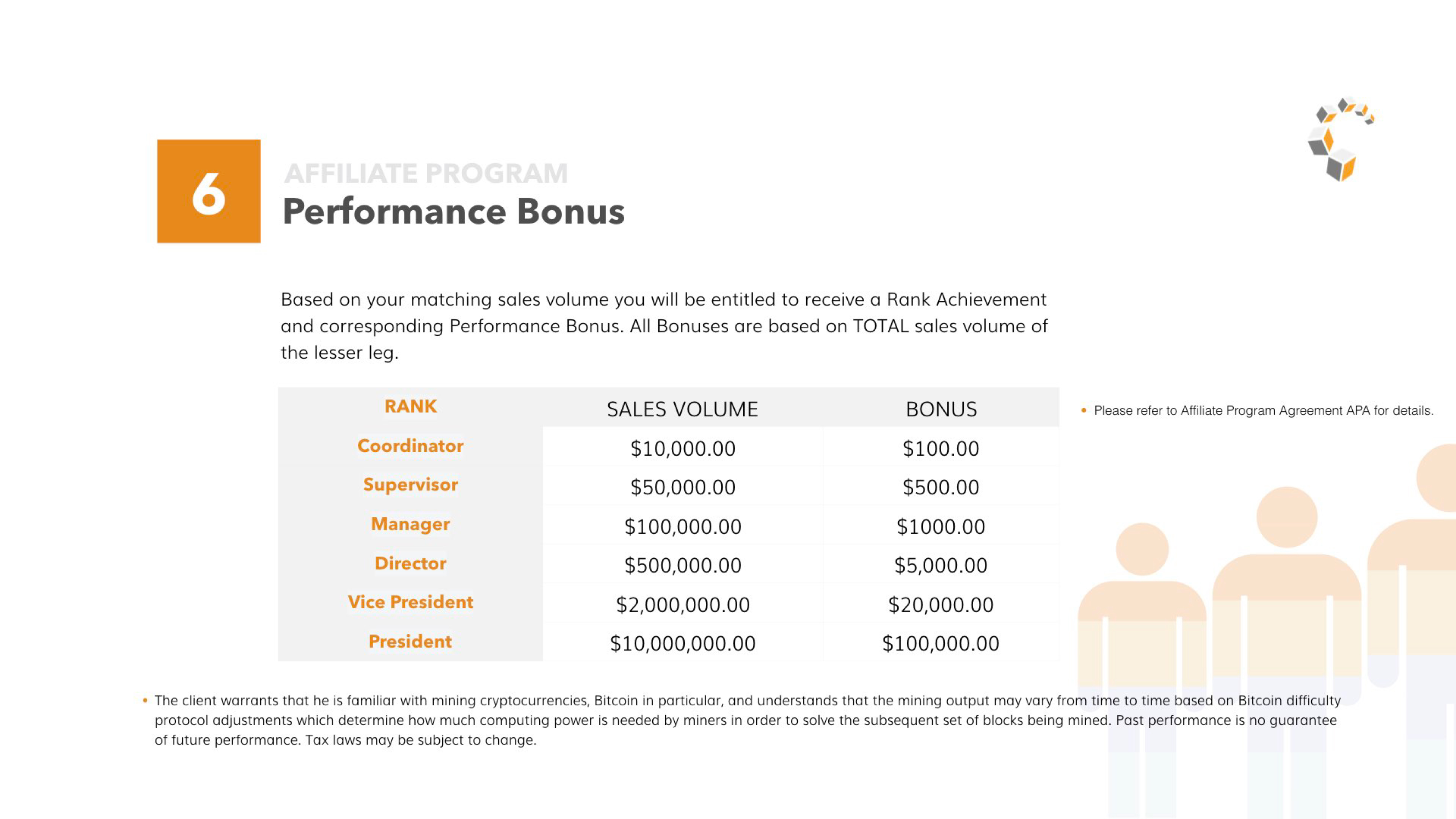 6

AFFILIATE PROGRAM
Performance Bonus

Based on your matching sales volume you will be entitled to receive a Rank Achievement and corresponding Performance Bonus. All Bonuses are based on TOTAL sales volume of the lesser leg.

| RANK | SALES VOLUME | BONUS |
|---|---|---|
| Coordinator | \$10,000.00 | \$100.00 |
| Supervisor | \$50,000.00 | \$500.00 |
| Manager | \$100,000.00 | \$1000.00 |
| Director | \$500,000.00 | \$5,000.00 |
| Vice President | \$2,000,000.00 | \$20,000.00 |
| President | \$10,000,000.00 | \$100,000.00 |

• Please refer to Affiliate Program Agreement APA for details.

• The client warrants that he is familiar with mining cryptocurrencies, Bitcoin in particular, and understands that the mining output may vary from time to time based on Bitcoin difficulty protocol adjustments which determine how much computing power is needed by miners in order to solve the subsequent set of blocks being mined. Past performance is no guarantee of future performance. Tax laws may be subject to change.